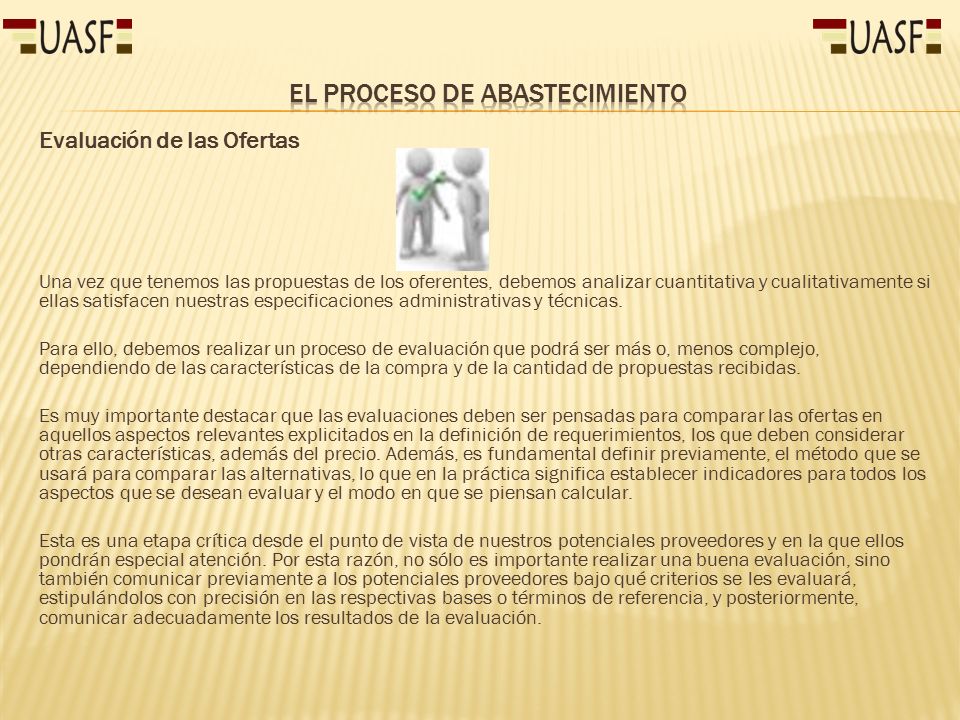 UASF UASF

EL PROCESO DE ABASTECIMIENTO

Evaluación de las Ofertas

Una vez que tenemos las propuestas de los oferentes, debemos analizar cuantitativa y cualitativamente si ellas satisfacen nuestras especificaciones administrativas y técnicas.

Para ello, debemos realizar un proceso de evaluación que podrá ser más o, menos complejo, dependiendo de las características de la compra y de la cantidad de propuestas recibidas.

Es muy importante destacar que las evaluaciones deben ser pensadas para comparar las ofertas en aquellos aspectos relevantes explicitados en la definición de requerimientos, los que deben considerar otras características, además del precio. Además, es fundamental definir previamente, el método que se usará para comparar las alternativas, lo que en la práctica significa establecer indicadores para todos los aspectos que se desean evaluar y el modo en que se piensan calcular.

Esta es una etapa crítica desde el punto de vista de nuestros potenciales proveedores y en la que ellos pondrán especial atención. Por esta razón, no sólo es importante realizar una buena evaluación, sino también comunicar previamente a los potenciales proveedores bajo qué criterios se les evaluará, estipulándolos con precisión en las respectivas bases o términos de referencia, y posteriormente, comunicar adecuadamente los resultados de la evaluación.